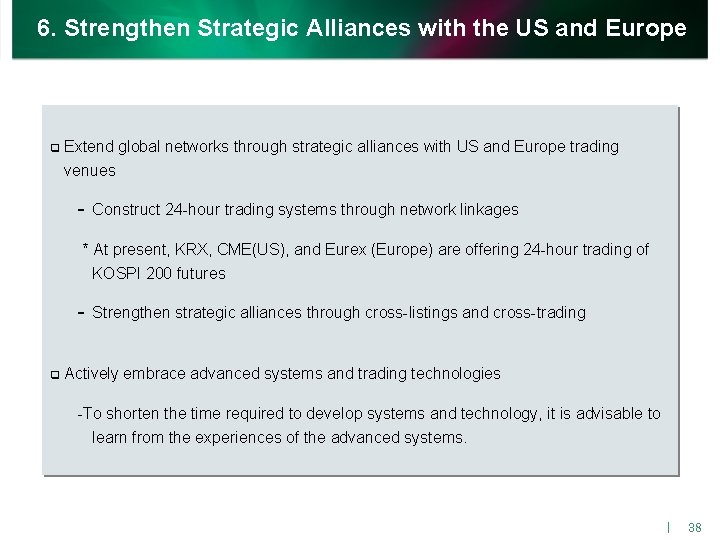 6. Strengthen Strategic Alliances with the US and Europe

• Extend global networks through strategic alliances with US and Europe trading venues

- Construct 24-hour trading systems through network linkages

* At present, KRX, CME(US), and Eurex (Europe) are offering 24-hour trading of KOSPI 200 futures

- Strengthen strategic alliances through cross-listings and cross-trading

• Actively embrace advanced systems and trading technologies

-To shorten the time required to develop systems and technology, it is advisable to learn from the experiences of the advanced systems.

| 38